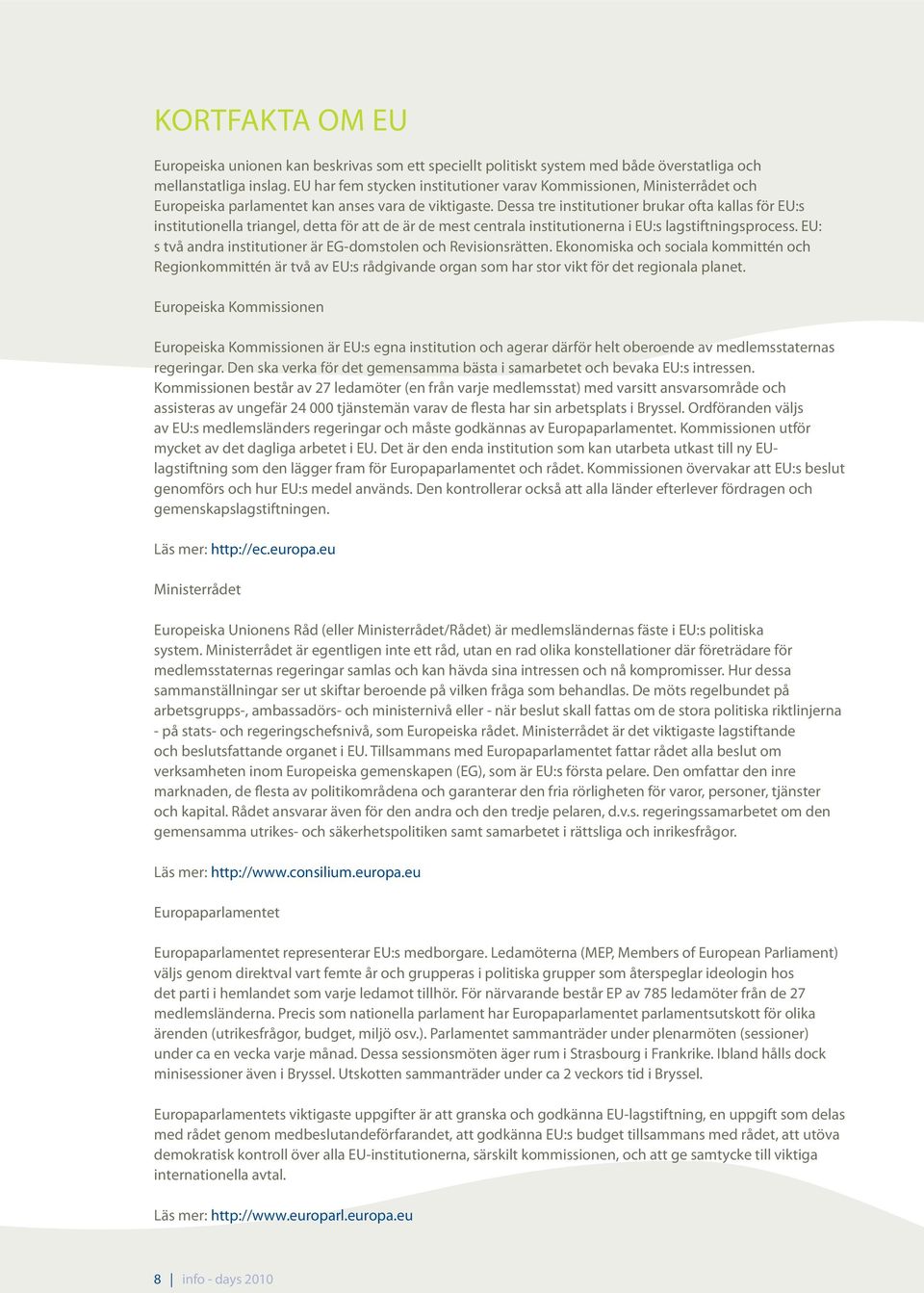 KORTFAKTA OM EU

Europeiska unionen kan beskrivas som ett speciellt politiskt system med både överstatliga och mellanstatliga inslag. EU har fem stycken institutioner varav Kommissionen, Ministerrådet och Europeiska parlamentet kan anses vara de viktigaste. Dessa tre institutioner brukar ofta kallas för EU:s institutionella triangel, detta för att de är de mest centrala institutionerna i EU:s lagstiftningsprocess. EU: s två andra institutioner är EG-domstolen och Revisionsrätten. Ekonomiska och sociala kommittén och Regionkommittén är två av EU:s rådgivande organ som har stor vikt för det regionala planet.

Europeiska Kommissionen

Europeiska Kommissionen är EU:s egna institution och agerar därför helt oberoende av medlemsstaternas regeringar. Den ska verka för det gemensamma bästa i samarbetet och bevaka EU:s intressen. Kommissionen består av 27 ledamöter (en från varje medlemsstat) med varsitt ansvarsområde och assisteras av ungefär 24 000 tjänstemän varav de flesta har sin arbetsplats i Bryssel. Ordföranden väljs av EU:s medlemsländers regeringar och måste godkännas av Europaparlamentet. Kommissionen utför mycket av det dagliga arbetet i EU. Det är den enda institution som kan utarbeta utkast till ny EU-lagstiftning som den lägger fram för Europaparlamentet och rådet. Kommissionen övervakar att EU:s beslut genomförs och hur EU:s medel används. Den kontrollerar också att alla länder efterlever fördragen och gemenskapslagstiftningen.

Läs mer: http://ec.europa.eu

Ministerrådet

Europeiska Unionens Råd (eller Ministerrådet/Rådet) är medlemsländernas fäste i EU:s politiska system. Ministerrådet är egentligen inte ett råd, utan en rad olika konstellationer där företrädare för medlemsstaternas regeringar samlas och kan hävda sina intressen och nå kompromisser. Hur dessa sammanställningar ser ut skiftar beroende på vilken fråga som behandlas. De möts regelbundet på arbetsgrupps-, ambassadörs- och ministernivå eller - när beslut skall fattas om de stora politiska riktlinjerna - på stats- och regeringschefsnivå, som Europeiska rådet. Ministerrådet är det viktigaste lagstiftande och beslutsfattande organet i EU. Tillsammans med Europaparlamentet fattar rådet alla beslut om verksamheten inom Europeiska gemenskapen (EG), som är EU:s första pelare. Den omfattar den inre marknaden, de flesta av politikområdena och garanterar den fria rörligheten för varor, personer, tjänster och kapital. Rådet ansvarar även för den andra och den tredje pelaren, d.v.s. regeringssamarbetet om den gemensamma utrikes- och säkerhetspolitiken samt samarbetet i rättsliga och inrikesfrågor.

Läs mer: http://www.consilium.europa.eu

Europaparlamentet

Europaparlamentet representerar EU:s medborgare. Ledamöterna (MEP, Members of European Parliament) väljs genom direktval vart femte år och grupperas i politiska grupper som återspeglar ideologin hos det parti i hemlandet som varje ledamot tillhör. För närvarande består EP av 785 ledamöter från de 27 medlemsländerna. Precis som nationella parlament har Europaparlamentet parlamentsutskott för olika ärenden (utrikesfrågor, budget, miljö osv.). Parlamentet sammanträder under plenarmöten (sessioner) under ca en vecka varje månad. Dessa sessionsmöten äger rum i Strasbourg i Frankrike. Ibland hålls dock minisessioner även i Bryssel. Utskotten sammanträder under ca 2 veckors tid i Bryssel.

Europaparlamentets viktigaste uppgifter är att granska och godkänna EU-lagstiftning, en uppgift som delas med rådet genom medbeslutandeförfarandet, att godkänna EU:s budget tillsammans med rådet, att utöva demokratisk kontroll över alla EU-institutionerna, särskilt kommissionen, och att ge samtycke till viktiga internationella avtal.

Läs mer: http://www.europarl.europa.eu

8 | info - days 2010